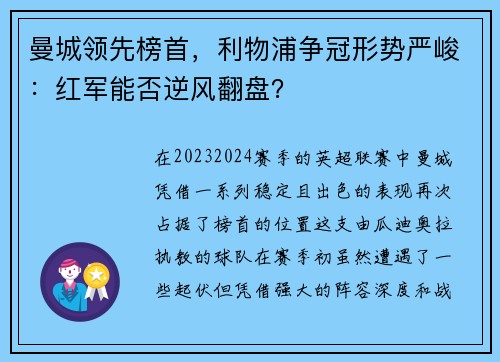 曼城领先榜首，利物浦争冠形势严峻：红军能否逆风翻盘？

在20232024赛季的英超联赛中曼城凭借一系列稳定且出色的表现再次占据了榜首的位置这支由瓜迪奥拉执教的球队在赛季初虽然遭遇了一些起伏但凭借强大的阵容深度和战